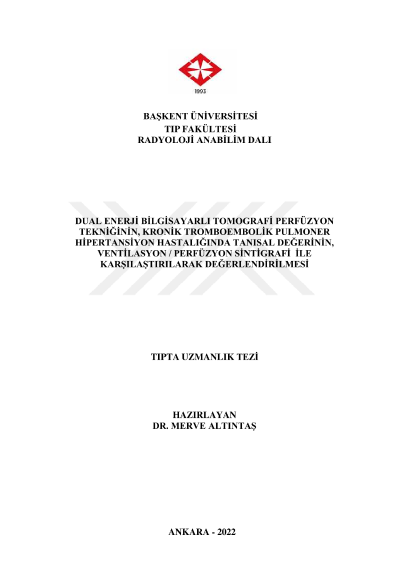 1993

BAŞKENT ÜNİVERSİTESİ
TIP FAKÜLTESİ
RADYOLOJİ ANABİLİM DALI

DUAL ENERJİ BİLGİSAYARLI TOMOGRAFİ PERFÜZYON TEKNİĞİNİN, KRONİK TROMBOEMBOLİK PULMONER HİPERTANSİYON HASTALIĞINDA TANISAL DEĞERİNİN, VENTİLASYON / PERFÜZYON SİNTİGRAFİ İLE KARŞILAŞTIRILARAK DEĞERLENDİRİLMESİ

TIPTA UZMANLIK TEZİ

HAZIRLAYAN
DR. MERVE ALTINTAŞ

ANKARA - 2022